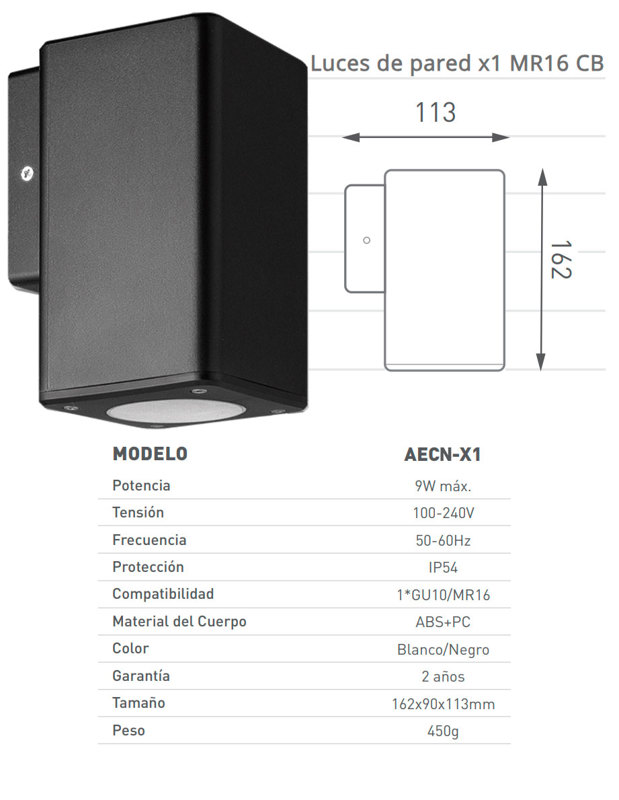 Luces de pared x1 MR16 CB

113

162

| MODELO | AECN-X1 |
|---|---|
| Potencia | 9W máx. |
| Tensión | 100-240V |
| Frecuencia | 50-60Hz |
| Protección | IP54 |
| Compatibilidad | 1*GU10/MR16 |
| Material del Cuerpo | ABS+PC |
| Color | Blanco/Negro |
| Garantía | 2 años |
| Tamaño | 162x90x113mm |
| Peso | 450g |